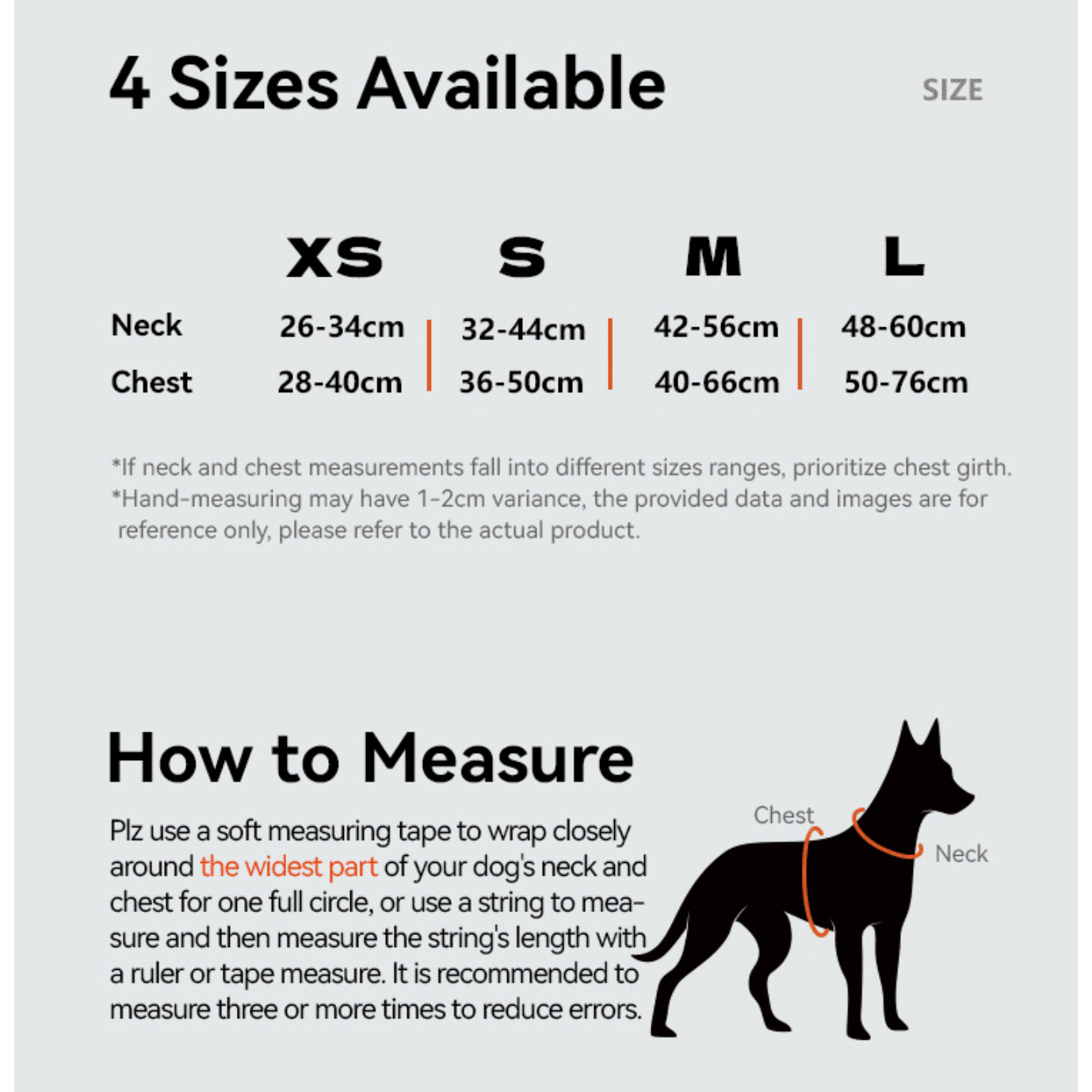 4 Sizes Available

SIZE

| | XS | S | M | L |
|---|---|---|---|---|
| Neck | 26-34cm | 32-44cm | 42-56cm | 48-60cm |
| Chest | 28-40cm | 36-50cm | 40-66cm | 50-76cm |

*If neck and chest measurements fall into different sizes ranges, prioritize chest girth.
*Hand-measuring may have 1-2cm variance, the provided data and images are for reference only, please refer to the actual product.

How to Measure

Plz use a soft measuring tape to wrap closely around the widest part of your dog's neck and chest for one full circle, or use a string to measure and then measure the string's length with a ruler or tape measure. It is recommended to measure three or more times to reduce errors.

Chest

Neck